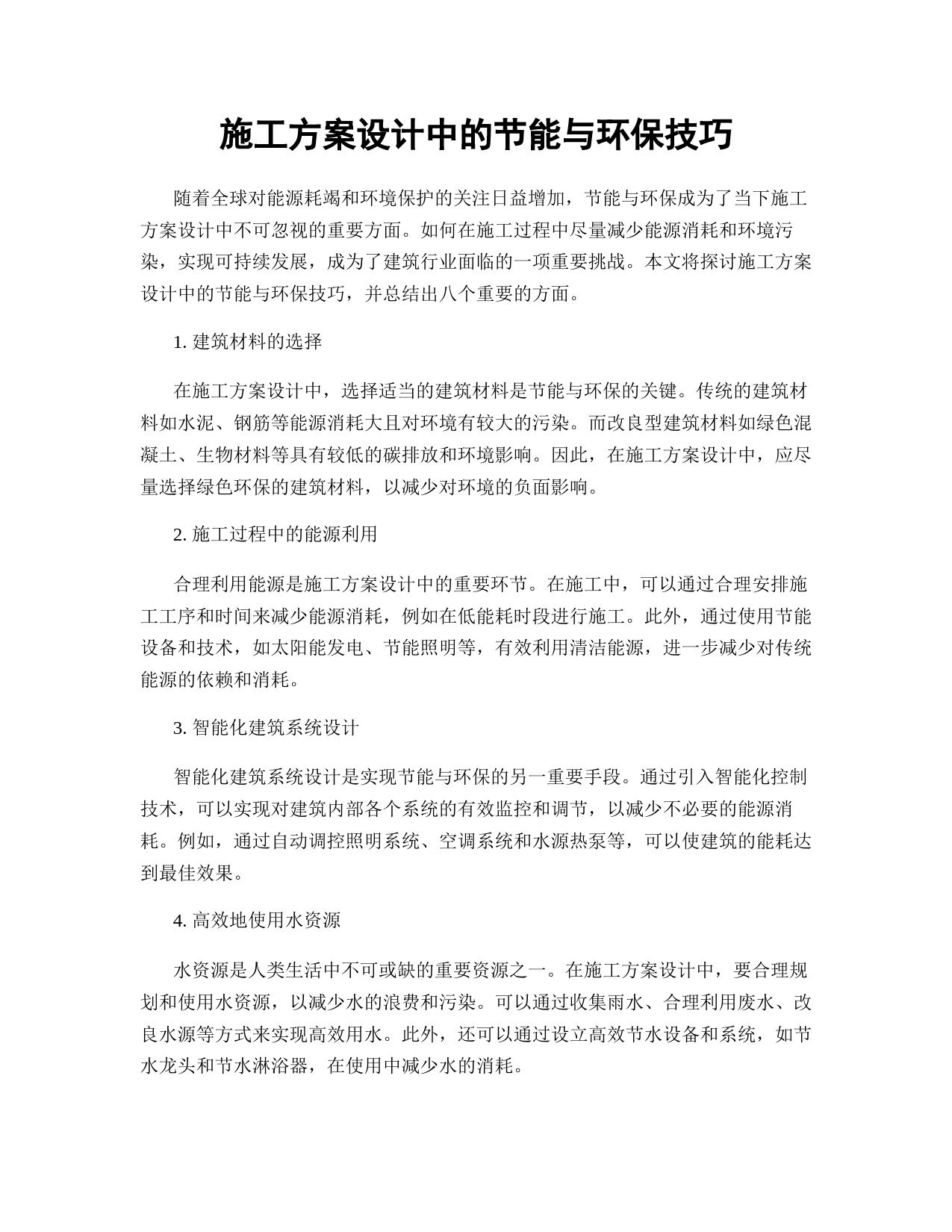 施工方案设计中的节能与环保技巧

随着全球对能源耗竭和环境保护的关注日益增加，节能与环保成为了当下施工方案设计中不可忽视的重要方面。如何在施工过程中尽量减少能源消耗和环境污染，实现可持续发展，成为了建筑行业面临的一项重要挑战。本文将探讨施工方案设计中的节能与环保技巧，并总结出八个重要的方面。

1. 建筑材料的选择

在施工方案设计中，选择适当的建筑材料是节能与环保的关键。传统的建筑材料如水泥、钢筋等能源消耗大且对环境有较大的污染。而改良型建筑材料如绿色混凝土、生物材料等具有较低的碳排放和环境影响。因此，在施工方案设计中，应尽量选择绿色环保的建筑材料，以减少对环境的负面影响。

2. 施工过程中的能源利用

合理利用能源是施工方案设计中的重要环节。在施工中，可以通过合理安排施工工序和时间来减少能源消耗，例如在低能耗时段进行施工。此外，通过使用节能设备和技术，如太阳能发电、节能照明等，有效利用清洁能源，进一步减少对传统能源的依赖和消耗。

3. 智能化建筑系统设计

智能化建筑系统设计是实现节能与环保的另一重要手段。通过引入智能化控制技术，可以实现对建筑内部各个系统的有效监控和调节，以减少不必要的能源消耗。例如，通过自动调控照明系统、空调系统和水源热泵等，可以使建筑的能耗达到最佳效果。

4. 高效地使用水资源

水资源是人类生活中不可或缺的重要资源之一。在施工方案设计中，要合理规划和使用水资源，以减少水的浪费和污染。可以通过收集雨水、合理利用废水、改良水源等方式来实现高效用水。此外，还可以通过设立高效节水设备和系统，如节水龙头和节水淋浴器，在使用中减少水的消耗。